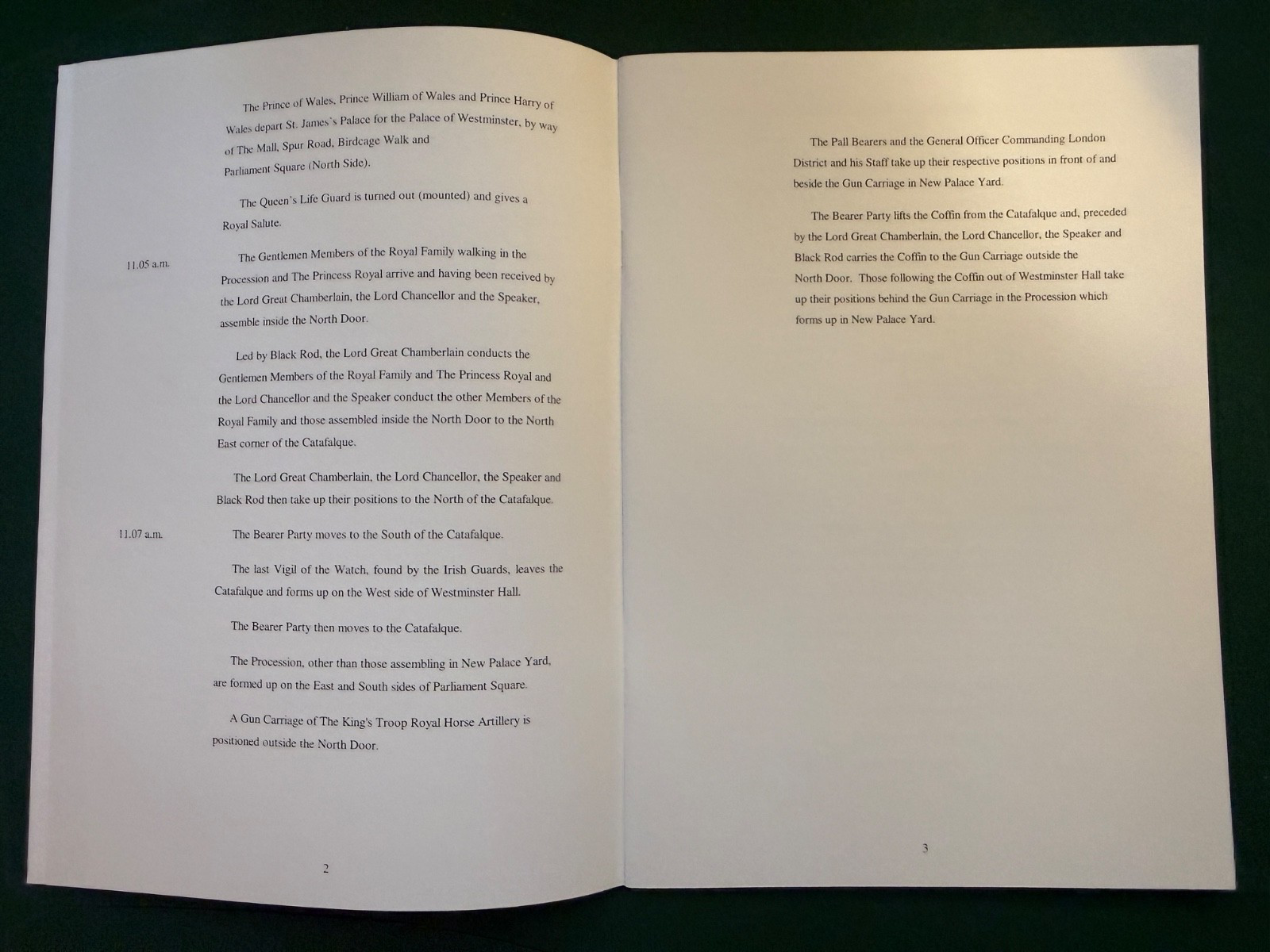 The Prince of Wales, Prince William of Wales and Prince Harry of Wales depart St. James's Palace for the Palace of Westminster, by way of The Mall, Spur Road, Birdcage Walk and
Parliament Square (North Side).

The Queen's Life Guard is turned out (mounted) and gives a Royal Salute.

11.05 a.m.

The Gentlemen Members of the Royal Family walking in the Procession and The Princess Royal arrive and having been received by the Lord Great Chamberlain, the Lord Chancellor and the Speaker, assemble inside the North Door.

Led by Black Rod, the Lord Great Chamberlain conducts the Gentlemen Members of the Royal Family and The Princess Royal and the Lord Chancellor and the Speaker conduct the other Members of the Royal Family and those assembled inside the North Door to the North East corner of the Catafalque.

The Lord Great Chamberlain, the Lord Chancellor, the Speaker and Black Rod then take up their positions to the North of the Catafalque.

11.07 a.m.

The Bearer Party moves to the South of the Catafalque.

The last Vigil of the Watch, found by the Irish Guards, leaves the Catafalque and forms up on the West side of Westminster Hall.

The Bearer Party then moves to the Catafalque.

The Procession, other than those assembling in New Palace Yard, are formed up on the East and South sides of Parliament Square.

A Gun Carriage of The King's Troop Royal Horse Artillery is positioned outside the North Door.

2

The Pall Bearers and the General Officer Commanding London District and his Staff take up their respective positions in front of and beside the Gun Carriage in New Palace Yard.

The Bearer Party lifts the Coffin from the Catafalque and, preceded by the Lord Great Chamberlain, the Lord Chancellor, the Speaker and Black Rod carries the Coffin to the Gun Carriage outside the North Door. Those following the Coffin out of Westminster Hall take up their positions behind the Gun Carriage in the Procession which forms up in New Palace Yard.

3